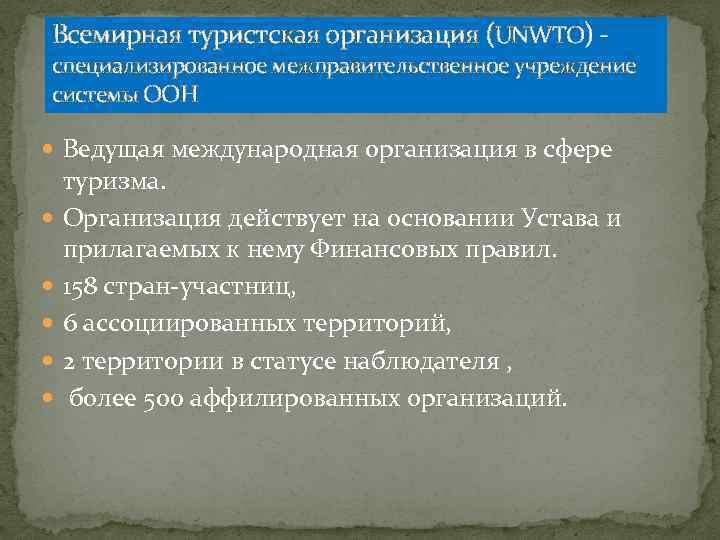 Всемирная туристская организация (UNWTO) - специализированное межправительственное учреждение системы ООН

Ведущая международная организация в сфере туризма.

Организация действует на основании Устава и прилагаемых к нему Финансовых правил.

158 стран-участниц,

6 ассоциированных территорий,

2 территории в статусе наблюдателя ,

более 500 аффилированных организаций.